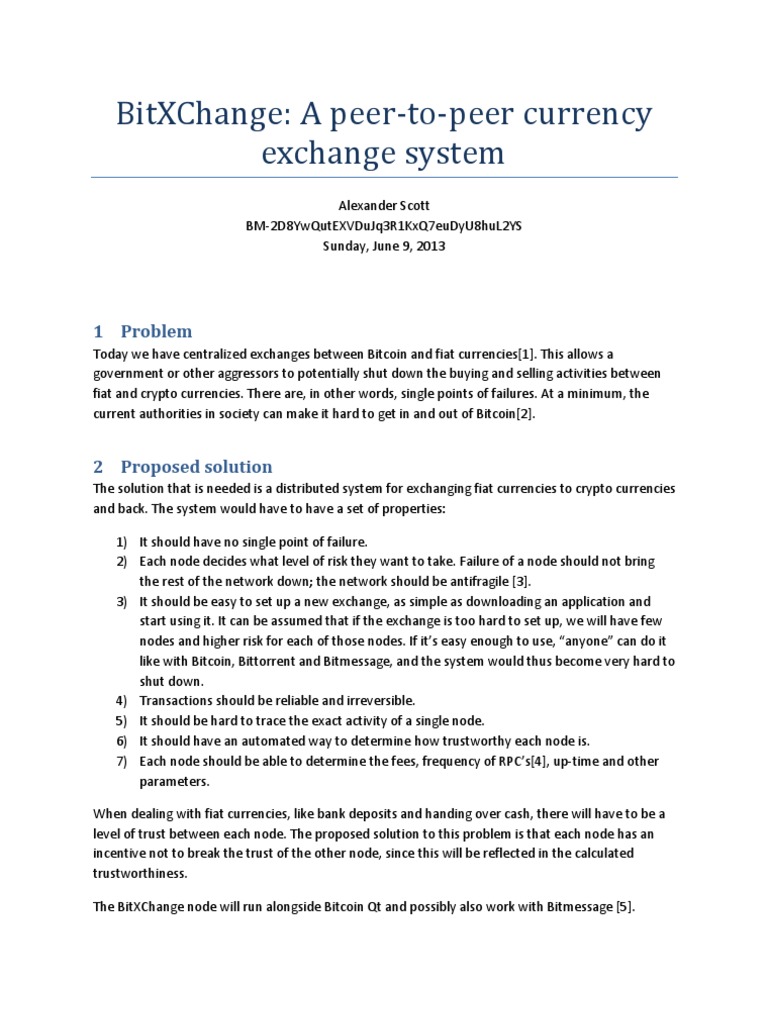 BitXChange: A peer-to-peer currency exchange system

Alexander Scott
BM-2D8YwQutEXVDuJq3R1KxQ7euDyU8huL2YS
Sunday, June 9, 2013

1 Problem

Today we have centralized exchanges between Bitcoin and fiat currencies[1]. This allows a government or other aggressors to potentially shut down the buying and selling activities between fiat and crypto currencies. There are, in other words, single points of failures. At a minimum, the current authorities in society can make it hard to get in and out of Bitcoin[2].

2 Proposed solution

The solution that is needed is a distributed system for exchanging fiat currencies to crypto currencies and back. The system would have to have a set of properties:

1) It should have no single point of failure.
2) Each node decides what level of risk they want to take. Failure of a node should not bring the rest of the network down; the network should be antifragile [3].
3) It should be easy to set up a new exchange, as simple as downloading an application and start using it. It can be assumed that if the exchange is too hard to set up, we will have few nodes and higher risk for each of those nodes. If it's easy enough to use, "anyone" can do it like with Bitcoin, Bittorrent and Bitmessage, and the system would thus become very hard to shut down.
4) Transactions should be reliable and irreversible.
5) It should be hard to trace the exact activity of a single node.
6) It should have an automated way to determine how trustworthy each node is.
7) Each node should be able to determine the fees, frequency of RPC's[4], up-time and other parameters.

When dealing with fiat currencies, like bank deposits and handing over cash, there will have to be a level of trust between each node. The proposed solution to this problem is that each node has an incentive not to break the trust of the other node, since this will be reflected in the calculated trustworthiness.

The BitXChange node will run alongside Bitcoin Qt and possibly also work with Bitmessage [5].